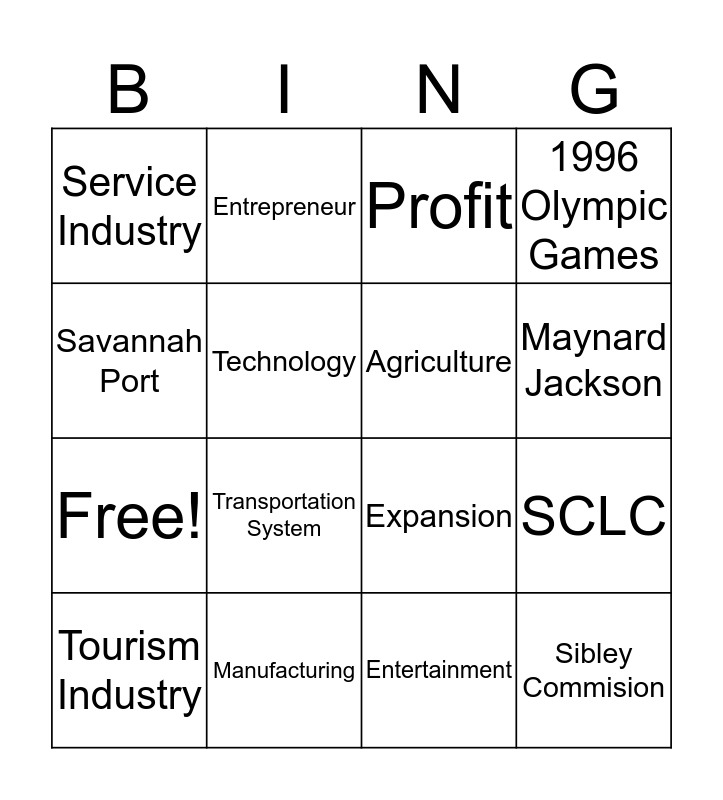 | B | I | N | G |
|---|---|---|---|
| Service Industry | Entrepreneur | Profit | 1996 Olympic Games |
| Savannah Port | Technology | Agriculture | Maynard Jackson |
| Free! | Transportation System | Expansion | SCLC |
| Tourism Industry | Manufacturing | Entertainment | Sibley Commision |